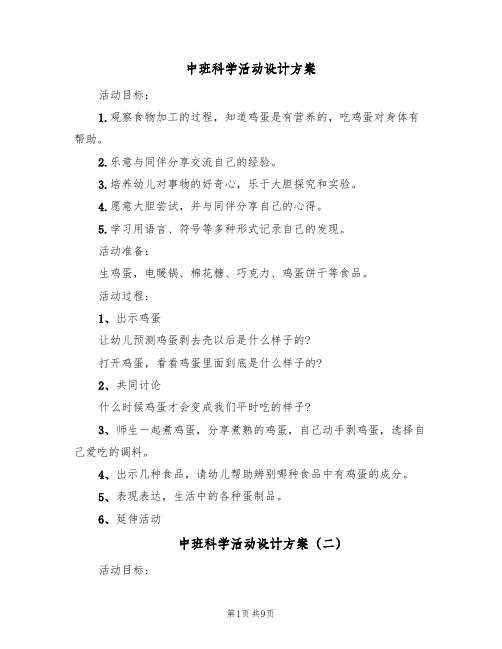 中班科学活动设计方案

活动目标：

1.观察食物加工的过程，知道鸡蛋是有营养的，吃鸡蛋对身体有帮助。

2.乐意与同伴分享交流自己的经验。

3.培养幼儿对事物的好奇心，乐于大胆探究和实验。

4.愿意大胆尝试，并与同伴分享自己的心得。

5.学习用语言、符号等多种形式记录自己的发现。

活动准备：

生鸡蛋，电暖锅、棉花糖、巧克力、鸡蛋饼干等食品。

活动过程：

1、出示鸡蛋

让幼儿预测鸡蛋剥去壳以后是什么样子的?

打开鸡蛋，看看鸡蛋里面到底是什么样子的?

2、共同讨论

什么时候鸡蛋才会变成我们平时吃的样子?

3、师生一起煮鸡蛋，分享煮熟的鸡蛋，自己动手剥鸡蛋，选择自己爱吃的调料。

4、出示几种食品，请幼儿帮助辨别哪种食品中有鸡蛋的成分。

5、表现表达，生活中的各种蛋制品。

6、延伸活动

中班科学活动设计方案（二）

活动目标：

第1页 共9页